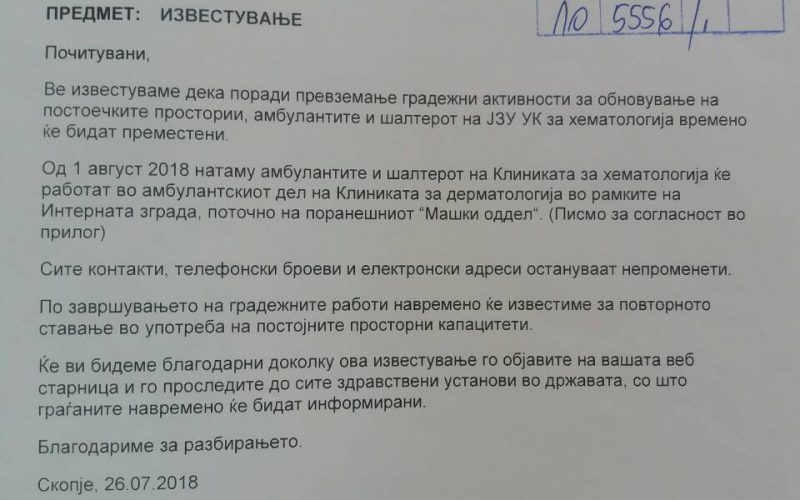 ПРЕДМЕТ: ИЗВЕСТУВАЊЕ

10 5556/1

Почитувани,

Ве известуваме дека поради превземање градежни активности за обновување на постоечките простории, амбулантите и шалтерот на ЈЗУ УК за хематологија времено ќе бидат преместени.

Од 1 август 2018 натаму амбулантите и шалтерот на Клиниката за хематологија ќе работат во амбулантскиот дел на Клиниката за дерматологија во рамките на Интерната зграда, поточно на поранешниот "Машки оддел". (Писмо за согласност во прилог)

Сите контакти, телефонски броеви и електронски адреси остануваат непроменети.

По завршувањето на градежните работи навремено ќе известиме за повторното ставање во употреба на постојните просторни капацитети.

Ќе ви бидеме благодарни доколку ова известување го објавите на вашата веб старница и го проследите до сите здравствени установи во државата, со што граѓаните навремено ќе бидат информирани.

Благодариме за разбирањето.

Скопје, 26.07.2018